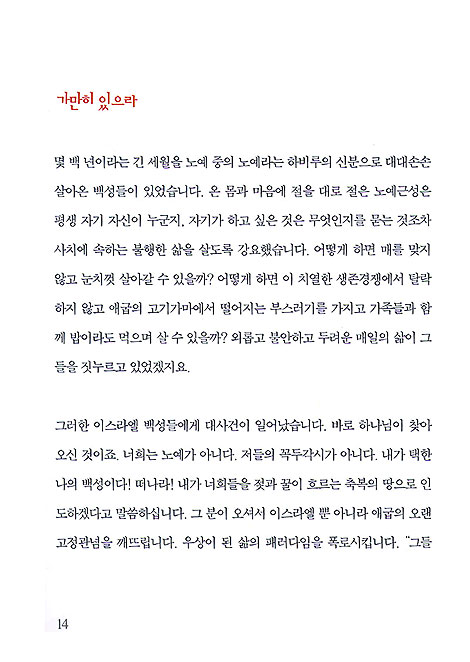 가만히 있으라

몇 백 년이라는 긴 세월을 노예 중의 노예라는 하비루의 신분으로 대대손손 살아온 백성들이 있었습니다. 온 몸과 마음에 절을 대로 절은 노예근성은 평생 자기 자신이 누군지, 자기가 하고 싶은 것은 무엇인지를 묻는 것조차 사치에 속하는 불행한 삶을 살도록 강요했습니다. 어떻게 하면 매를 맞지 않고 눈치껏 살아갈 수 있을까? 어떻게 하면 이 치열한 생존경쟁에서 탈락하지 않고 애굽의 고기가마에서 떨어지는 부스러기를 가지고 가족들과 함께 밥이라도 먹으며 살 수 있을까? 외롭고 불안하고 두려운 매일의 삶이 그들을 짓누르고 있었겠지요.

그러한 이스라엘 백성들에게 대사건이 일어났습니다. 바로 하나님이 찾아오신 것이죠. 너희는 노예가 아니다. 저들의 꼭두각시가 아니다. 내가 택한 나의 백성이다! 떠나라! 내가 너희들을 젖과 꿀이 흐르는 축복의 땅으로 인도하겠다고 말씀하십니다. 그 분이 오셔서 이스라엘 뿐 아니라 애굽의 오랜 고정관념을 깨뜨립니다. 우상이 된 삶의 패러다임을 폭로시킵니다. "그들

14